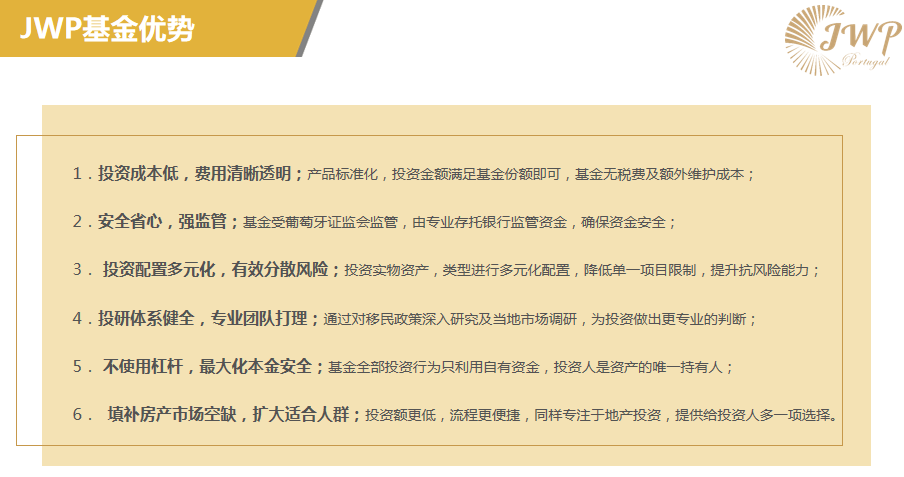 JWP基金优势

JWP
Portugal

1．投资成本低，费用清晰透明；产品标准化，投资金额满足基金份额即可，基金无税费及额外维护成本；

2．安全省心，强监管；基金受葡萄牙证监会监管，由专业存托银行监管资金，确保资金安全；

3． 投资配置多元化，有效分散风险；投资实物资产，类型进行多元化配置，降低单一项目限制，提升抗风险能力；

4．投研体系健全，专业团队打理；通过对移民政策深入研究及当地市场调研，为投资做出更专业的判断；

5． 不使用杠杆，最大化本金安全；基金全部投资行为只利用自有资金，投资人是资产的唯一持有人；

6． 填补房产市场空缺，扩大适合人群；投资额更低，流程更便捷，同样专注于地产投资，提供给投资人多一项选择。